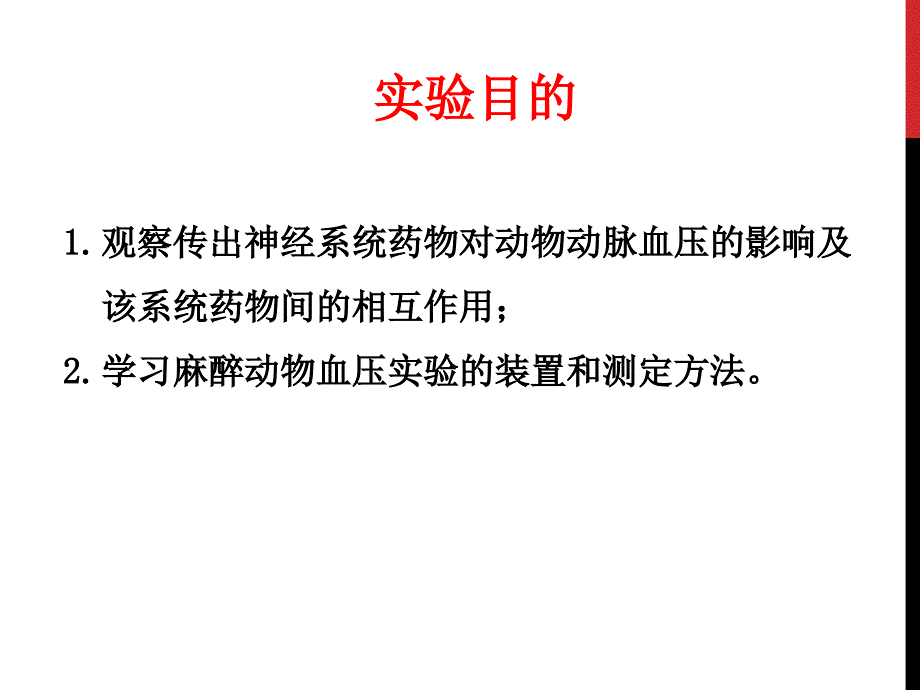 实验目的

1. 观察传出神经系统药物对动物动脉血压的影响及该系统药物间的相互作用；

2. 学习麻醉动物血压实验的装置和测定方法。